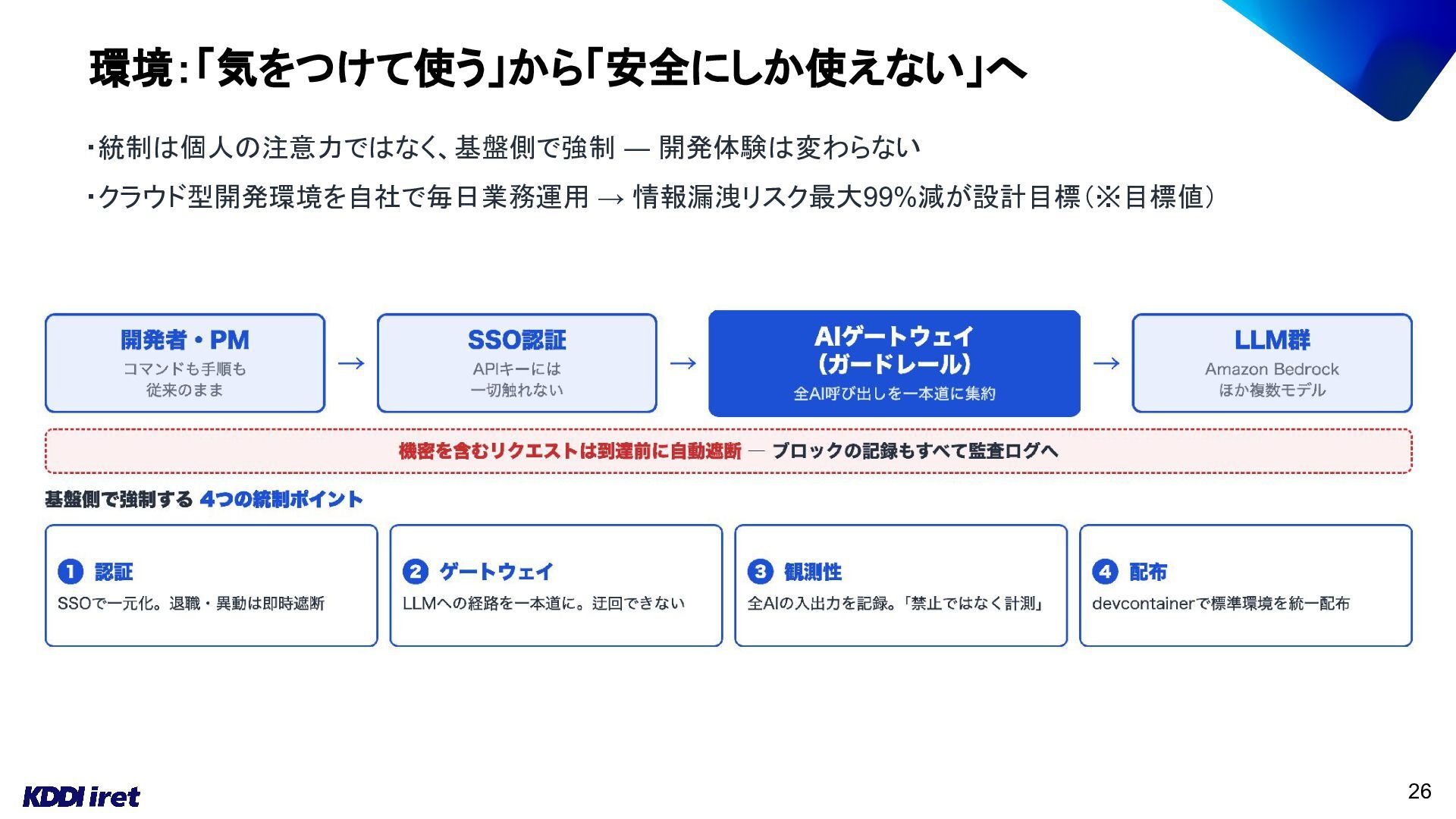 環境:「気をつけて使う」から「安全にしか使えない」へ

・統制は個人の注意力ではなく、基盤側で強制 — 開発体験は変わらない

・クラウド型開発環境を自社で毎日業務運用 → 情報漏洩リスク最大99%減が設計目標(※目標値)

開発者・PM
コマンドも手順も
従来のまま

→

SSO認証
APIキーには
一切触れない

→

AIゲートウェイ
(ガードレール)
全AI呼び出しを一本道に集約

→

LLM群
Amazon Bedrock
ほか複数モデル

機密を含むリクエストは到達前に自動遮断 — ブロックの記録もすべて監査ログへ

基盤側で強制する 4つの統制ポイント

1 認証
SSOで一元化。退職・異動は即時遮断

2 ゲートウェイ
LLMへの経路を一本道に。迂回できない

3 観測性
全AIの入出力を記録。「禁止ではなく計測」

4 配布
devcontainerで標準環境を統一配布

KDDI iret

26